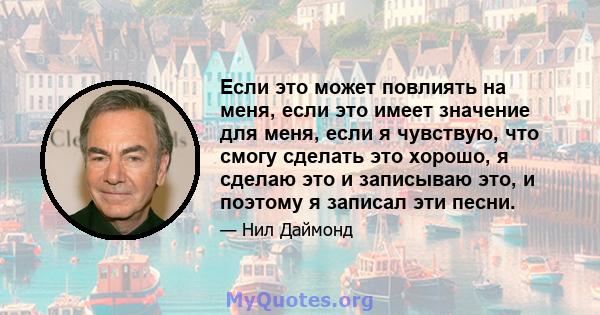 Если это может повлиять на меня, если это имеет значение для меня, если я чувствую, что смогу сделать это хорошо, я сделаю это и записываю это, и поэтому я записал эти песни.

— Нил Даймонд

MyQuotes.org